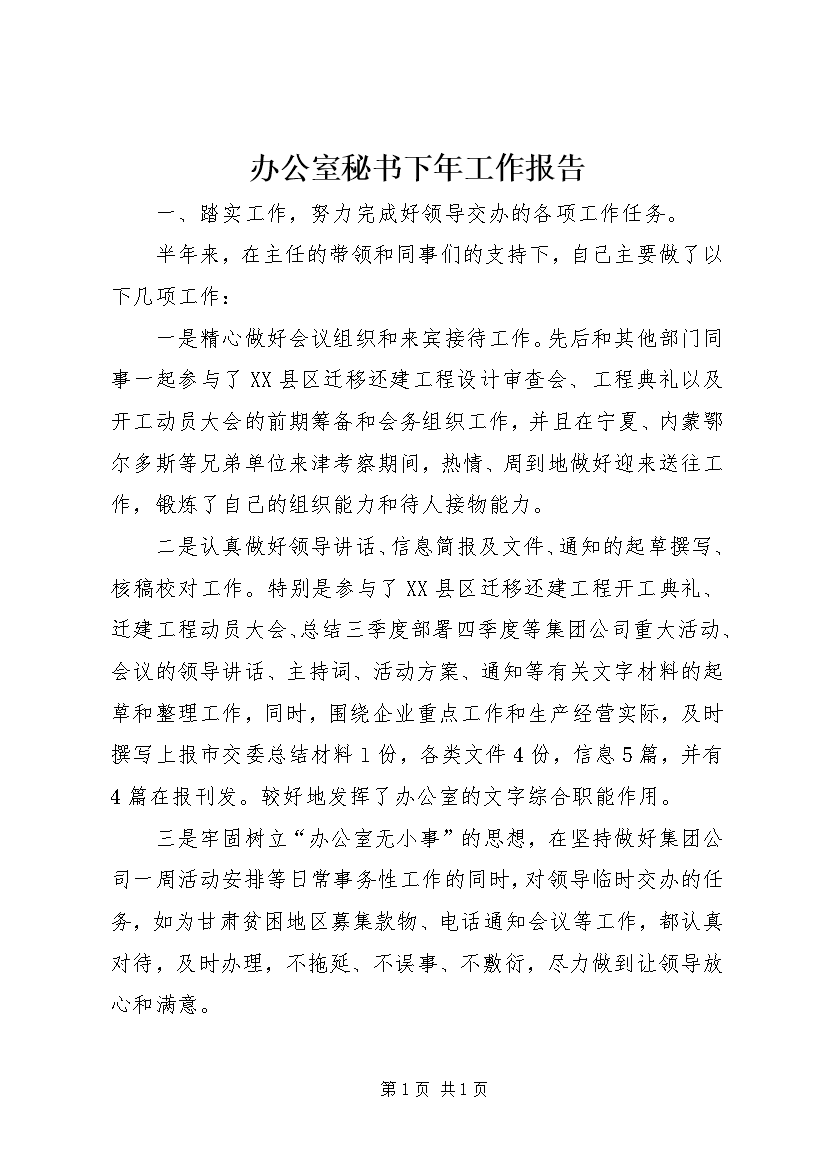 办公室秘书下年工作报告

一、踏实工作，努力完成好领导交办的各项工作任务。

半年来，在主任的带领和同事们的支持下，自己主要做了以下几项工作：

一是精心做好会议组织和来宾接待工作。先后和其他部门同事一起参与了XX县区迁移还建工程设计审查会、工程典礼以及开工动员大会的前期筹备和会务组织工作，并且在宁夏、内蒙鄂尔多斯等兄弟单位来津考察期间，热情、周到地做好迎来送往工作，锻炼了自己的组织能力和待人接物能力。

二是认真做好领导讲话、信息简报及文件、通知的起草撰写、核稿校对工作。特别是参与了XX县区迁移还建工程开工典礼、迁建工程动员大会、总结三季度部署四季度等集团公司重大活动、会议的领导讲话、主持词、活动方案、通知等有关文字材料的起草和整理工作，同时，围绕企业重点工作和生产经营实际，及时撰写上报市交委总结材料1份，各类文件4份，信息5篇，并有4篇在报刊发。较好地发挥了办公室的文字综合职能作用。

三是牢固树立“办公室无小事”的思想，在坚持做好集团公司一周活动安排等日常事务性工作的同时，对领导临时交办的任务，如为甘肃贫困地区募集款物、电话通知会议等工作，都认真对待，及时办理，不拖延、不误事、不敷衍，尽力做到让领导放心和满意。

第1页 共1页